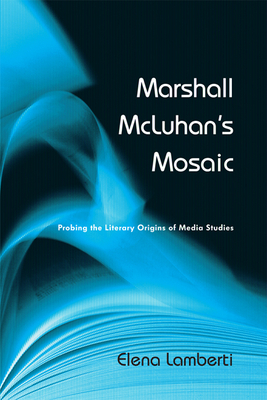 Marshall McLuhan's Mosaic

Probing the Literary Origins of Media Studies

Elena Lamberti